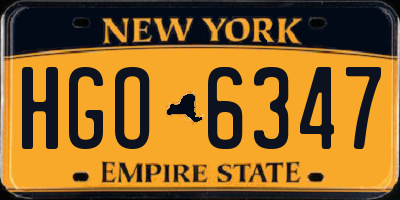 NEW YORK

HGO 6347

EMPIRE STATE